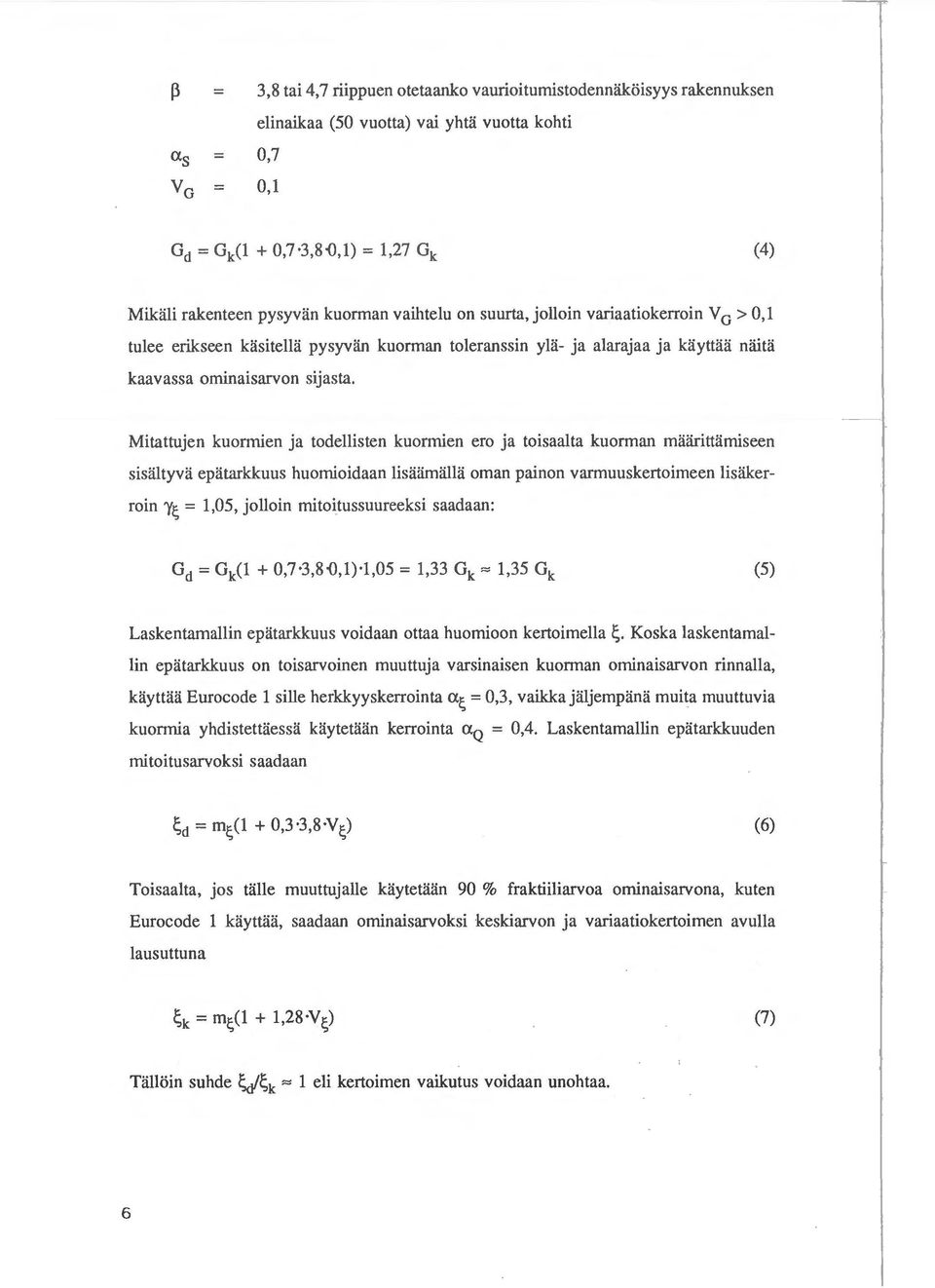 $\beta$ = 3,8 tai 4,7 riippuen otetaanko vaurioitumistodennäköisyys rakennuksen elinaikaa (50 vuotta) vai yhtä vuotta kohti

$\alpha_S$ = 0,7

$V_G$ = 0,1

$G_d = G_k(1 + 0{,}7 \cdot 3{,}8 \cdot 0{,}1) = 1{,}27\ G_k$ (4)

Mikäli rakenteen pysyvän kuorman vaihtelu on suurta, jolloin variaatiokerroin $V_G > 0{,}1$ tulee erikseen käsitellä pysyvän kuorman toleranssin ylä- ja alarajaa ja käyttää näitä kaavassa ominaisarvon sijasta.

Mitattujen kuormien ja todellisten kuormien ero ja toisaalta kuorman määrittämiseen sisältyvä epätarkkuus huomioidaan lisäämällä oman painon varmuuskertoimeen lisäkerroin $\gamma_\xi = 1{,}05$, jolloin mitoitussuureeksi saadaan:

$G_d = G_k(1 + 0{,}7 \cdot 3{,}8 \cdot 0{,}1) \cdot 1{,}05 = 1{,}33\ G_k \approx 1{,}35\ G_k$ (5)

Laskentamallin epätarkkuus voidaan ottaa huomioon kertoimella $\xi$. Koska laskentamallin epätarkkuus on toisarvoinen muuttuja varsinaisen kuorman ominaisarvon rinnalla, käyttää Eurocode 1 sille herkkyyskerrointa $\alpha_\xi = 0{,}3$, vaikka jäljempänä muita muuttuvia kuormia yhdistettäessä käytetään kerrointa $\alpha_Q = 0{,}4$. Laskentamallin epätarkkuuden mitoitusarvoksi saadaan

$\xi_d = m_\xi(1 + 0{,}3 \cdot 3{,}8 \cdot V_\xi)$ (6)

Toisaalta, jos tälle muuttujalle käytetään 90 % fraktiiliarvoa ominaisarvona, kuten Eurocode 1 käyttää, saadaan ominaisarvoksi keskiarvon ja variaatiokertoimen avulla lausuttuna

$\xi_k = m_\xi(1 + 1{,}28 \cdot V_\xi)$ (7)

Tällöin suhde $\xi_d/\xi_k \approx 1$ eli kertoimen vaikutus voidaan unohtaa.

6